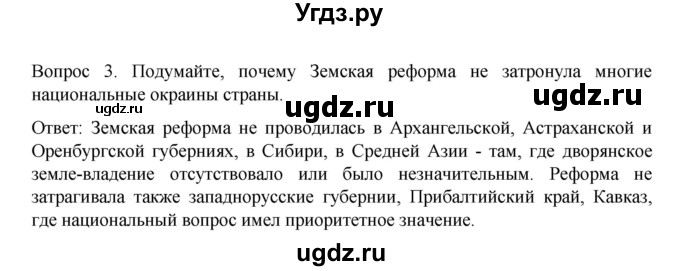 Угдз.ру

Вопрос 3. Подумайте, почему Земская реформа не затронула многие национальные окраины страны.

ugdz.ru ugdz.ru ugdz.ru

Ответ: Земская реформа не проводилась в Архангельской, Астраханской и Оренбургской губерниях, в Сибири, в Средней Азии - там, где дворянское земле-владение отсутствовало или было незначительным. Реформа не затрагивала также западнорусские губернии, Прибалтийский край, Кавказ, где национальный вопрос имел приоритетное значение.

ugdz.ru